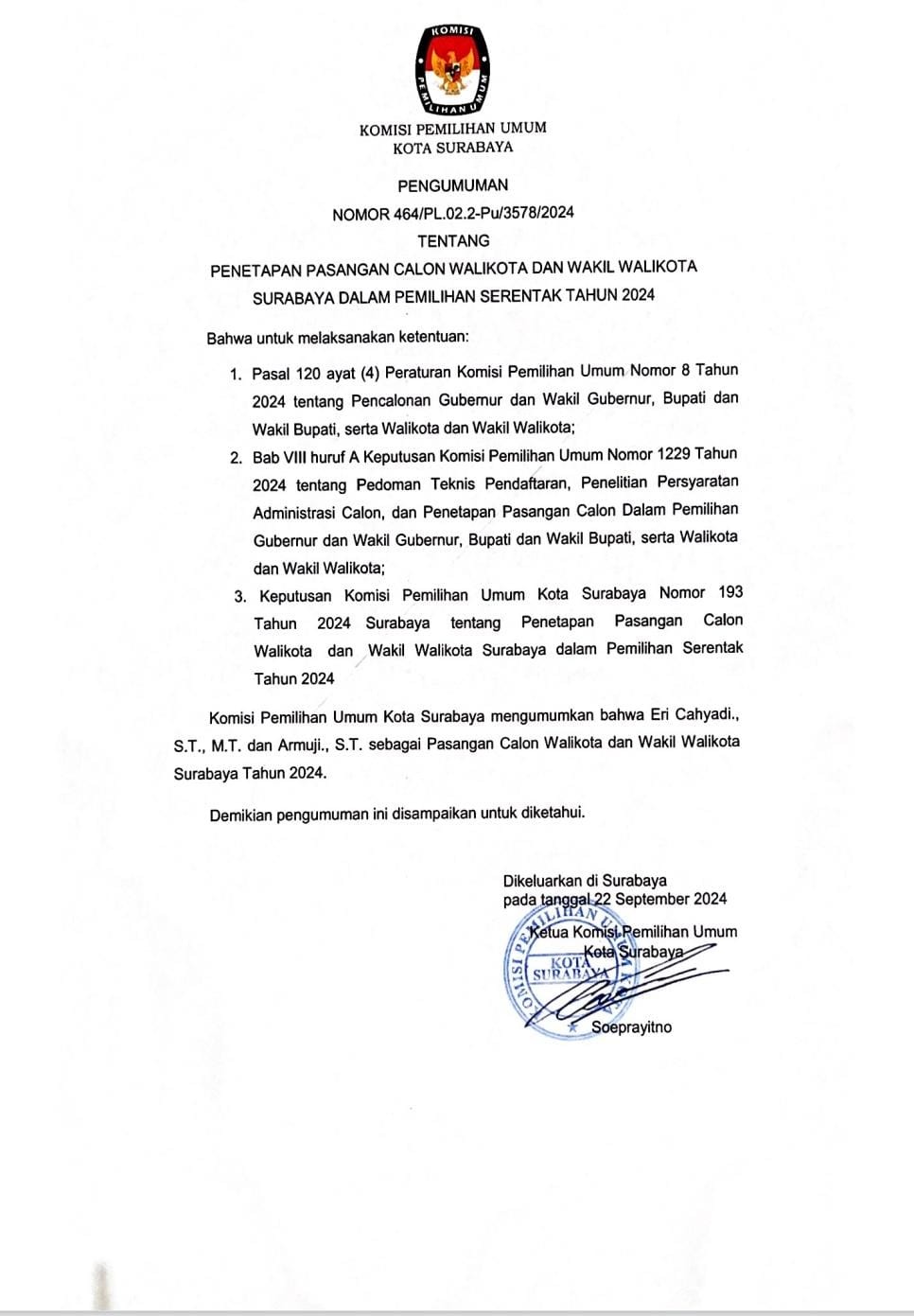 KOMISI PEMILIHAN UMUM

KOMISI PEMILIHAN UMUM
KOTA SURABAYA

PENGUMUMAN
NOMOR 464/PL.02.2-Pu/3578/2024
TENTANG
PENETAPAN PASANGAN CALON WALIKOTA DAN WAKIL WALIKOTA SURABAYA DALAM PEMILIHAN SERENTAK TAHUN 2024

Bahwa untuk melaksanakan ketentuan:

1. Pasal 120 ayat (4) Peraturan Komisi Pemilihan Umum Nomor 8 Tahun 2024 tentang Pencalonan Gubernur dan Wakil Gubernur, Bupati dan Wakil Bupati, serta Walikota dan Wakil Walikota;
2. Bab VIII huruf A Keputusan Komisi Pemilihan Umum Nomor 1229 Tahun 2024 tentang Pedoman Teknis Pendaftaran, Penelitian Persyaratan Administrasi Calon, dan Penetapan Pasangan Calon Dalam Pemilihan Gubernur dan Wakil Gubernur, Bupati dan Wakil Bupati, serta Walikota dan Wakil Walikota;
3. Keputusan Komisi Pemilihan Umum Kota Surabaya Nomor 193 Tahun 2024 Surabaya tentang Penetapan Pasangan Calon Walikota dan Wakil Walikota Surabaya dalam Pemilihan Serentak Tahun 2024

Komisi Pemilihan Umum Kota Surabaya mengumumkan bahwa Eri Cahyadi., S.T., M.T. dan Armuji., S.T. sebagai Pasangan Calon Walikota dan Wakil Walikota Surabaya Tahun 2024.

Demikian pengumuman ini disampaikan untuk diketahui.

Dikeluarkan di Surabaya
pada tanggal 22 September 2024
Ketua Komisi Pemilihan Umum
Kota Surabaya

KOMISI PEMILIHAN UMUM KOTA SURABAYA

Soeprayitno